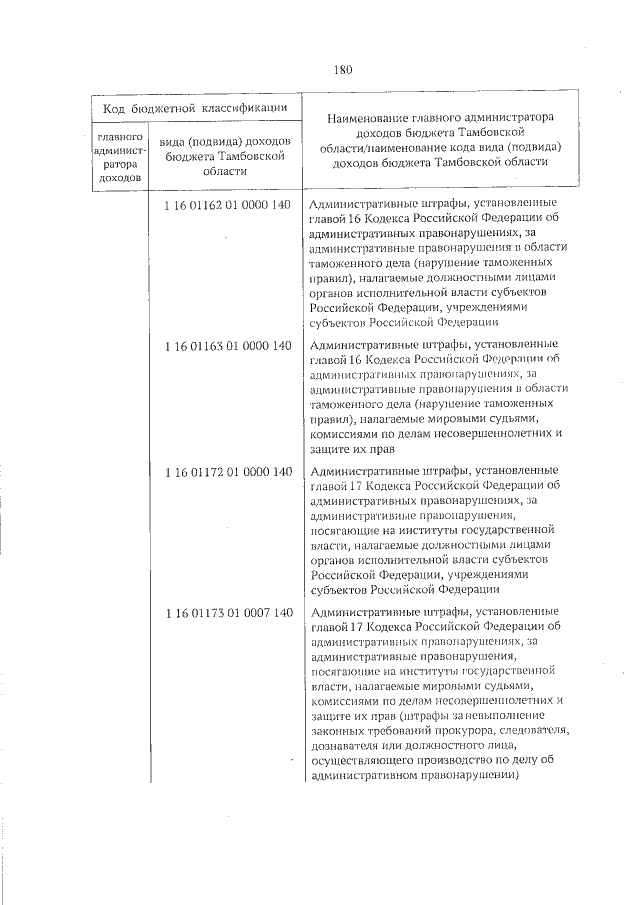 180

| Код бюджетной классификации | | Наименование главного администратора доходов бюджета Тамбовской области/наименование кода вида (подвида) доходов бюджета Тамбовской области |
|---|---|---|
| главного администратора доходов | вида (подвида) доходов бюджета Тамбовской области | |
| | 1 16 01162 01 0000 140 | Административные штрафы, установленные главой 16 Кодекса Российской Федерации об административных правонарушениях, за административные правонарушения в области таможенного дела (нарушение таможенных правил), налагаемые должностными лицами органов исполнительной власти субъектов Российской Федерации, учреждениями субъектов Российской Федерации |
| | 1 16 01163 01 0000 140 | Административные штрафы, установленные главой 16 Кодекса Российской Федерации об административных правонарушениях, за административные правонарушения в области таможенного дела (нарушение таможенных правил), налагаемые мировыми судьями, комиссиями по делам несовершеннолетних и защите их прав |
| | 1 16 01172 01 0000 140 | Административные штрафы, установленные главой 17 Кодекса Российской Федерации об административных правонарушениях, за административные правонарушения, посягающие на институты государственной власти, налагаемые должностными лицами органов исполнительной власти субъектов Российской Федерации, учреждениями субъектов Российской Федерации |
| | 1 16 01173 01 0007 140 | Административные штрафы, установленные главой 17 Кодекса Российской Федерации об административных правонарушениях, за административные правонарушения, посягающие на институты государственной власти, налагаемые мировыми судьями, комиссиями по делам несовершеннолетних и защите их прав (штрафы за невыполнение законных требований прокурора, следователя, дознавателя или должностного лица, осуществляющего производство по делу об административном правонарушении) |